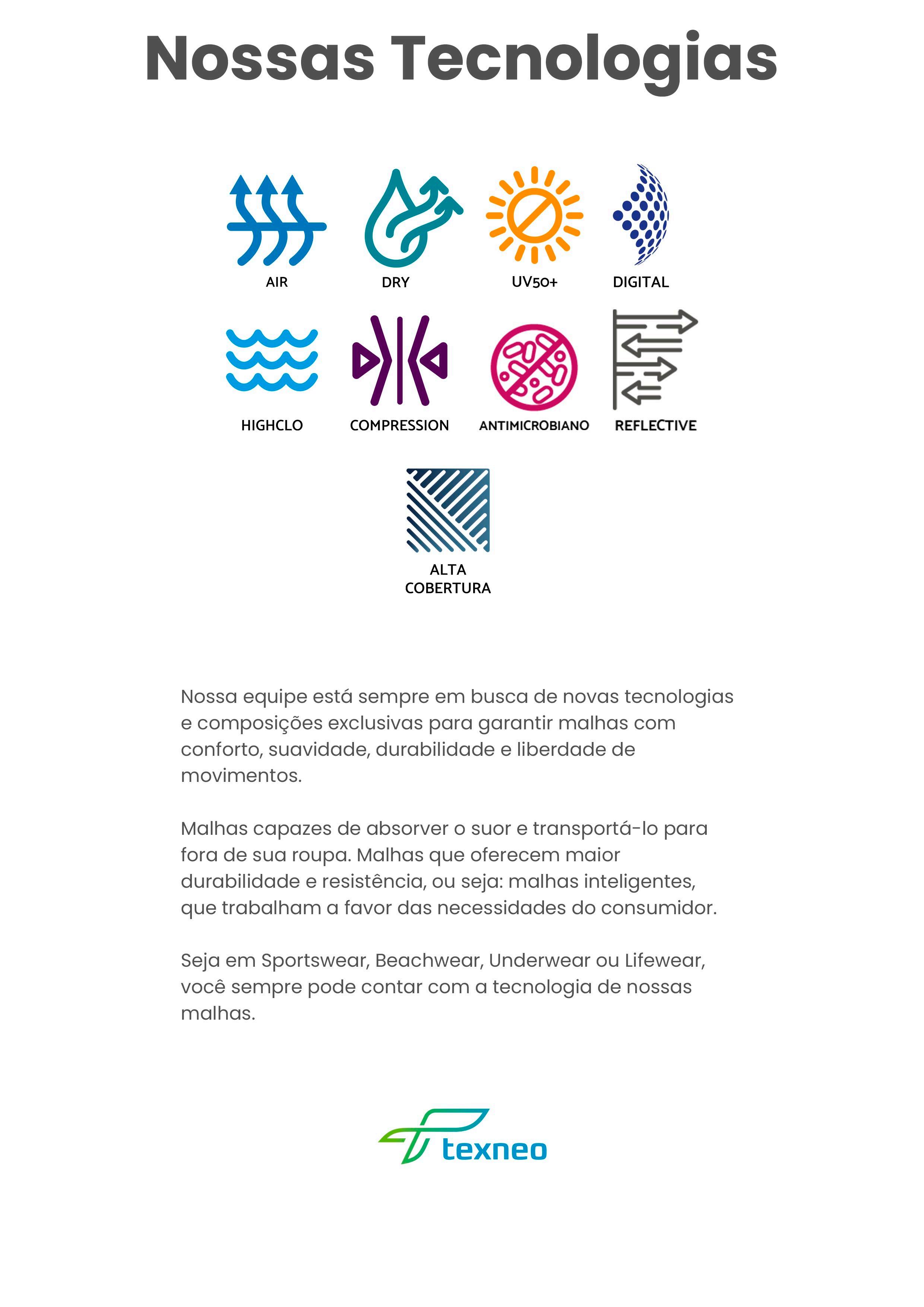 Nossas Tecnologias

AIR

DRY

UV50+

DIGITAL

HIGHCLO

COMPRESSION

ANTIMICROBIANO

REFLECTIVE

ALTA COBERTURA

Nossa equipe está sempre em busca de novas tecnologias e composições exclusivas para garantir malhas com conforto, suavidade, durabilidade e liberdade de movimentos.

Malhas capazes de absorver o suor e transportá-lo para fora de sua roupa. Malhas que oferecem maior durabilidade e resistência, ou seja: malhas inteligentes, que trabalham a favor das necessidades do consumidor.

Seja em Sportswear, Beachwear, Underwear ou Lifewear, você sempre pode contar com a tecnologia de nossas malhas.

texneo